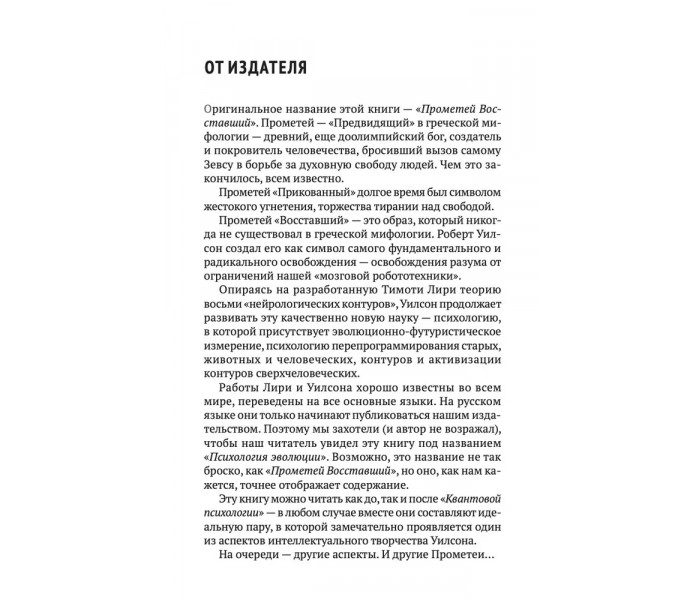 ОТ ИЗДАТЕЛЯ

Оригинальное название этой книги — «Прометей Восставший». Прометей — «Предвидящий» в греческой мифологии — древний, еще доолимпийский бог, создатель и покровитель человечества, бросивший вызов самому Зевсу в борьбе за духовную свободу людей. Чем это закончилось, всем известно.

Прометей «Прикованный» долгое время был символом жестокого угнетения, торжества тирании над свободой.

Прометей «Восставший» — это образ, который никогда не существовал в греческой мифологии. Роберт Уилсон создал его как символ самого фундаментального и радикального освобождения — освобождения разума от ограничений нашей «мозговой робототехники».

Опираясь на разработанную Тимоти Лири теорию восьми «нейрологических контуров», Уилсон продолжает развивать эту качественно новую науку — психологию, в которой присутствует эволюционно-футуристическое измерение, психологию перепрограммирования старых, животных и человеческих, контуров и активизации контуров сверхчеловеческих.

Работы Лири и Уилсона хорошо известны во всем мире, переведены на все основные языки. На русском языке они только начинают публиковаться нашим издательством. Поэтому мы захотели (и автор не возражал), чтобы наш читатель увидел эту книгу под названием «Психология эволюции». Возможно, это название не так броско, как «Прометей Восставший», но оно, как нам кажется, точнее отображает содержание.

Эту книгу можно читать как до, так и после «Квантовой психологии» — в любом случае вместе они составляют идеальную пару, в которой замечательно проявляется один из аспектов интеллектуального творчества Уилсона.

На очереди — другие аспекты. И другие Прометеи...